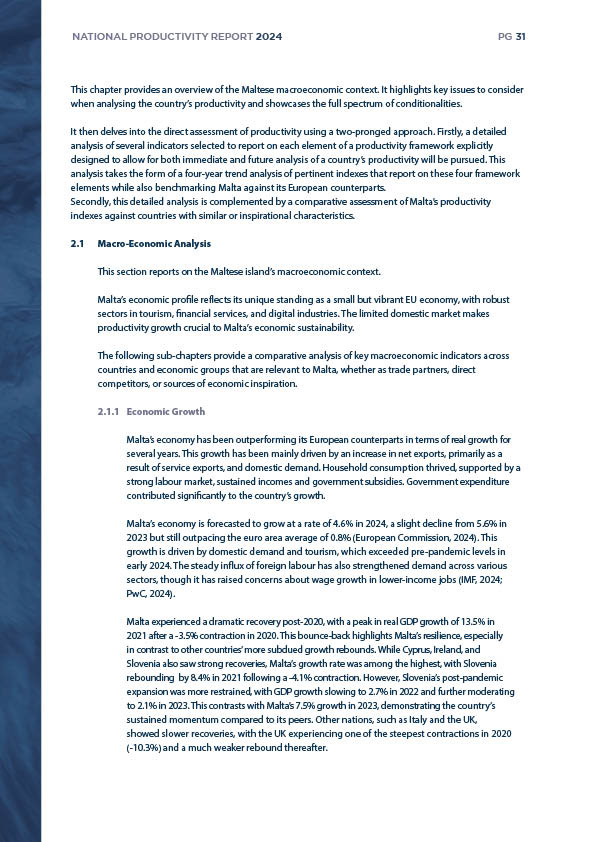 NATIONAL PRODUCTIVITY REPORT 2024

PG 31

This chapter provides an overview of the Maltese macroeconomic context. It highlights key issues to consider when analysing the country's productivity and showcases the full spectrum of conditionalities.

It then delves into the direct assessment of productivity using a two-pronged approach. Firstly, a detailed analysis of several indicators selected to report on each element of a productivity framework explicitly designed to allow for both immediate and future analysis of a country's productivity will be pursued. This analysis takes the form of a four-year trend analysis of pertinent indexes that report on these four framework elements while also benchmarking Malta against its European counterparts.
Secondly, this detailed analysis is complemented by a comparative assessment of Malta's productivity indexes against countries with similar or inspirational characteristics.

2.1 Macro-Economic Analysis

This section reports on the Maltese island's macroeconomic context.

Malta's economic profile reflects its unique standing as a small but vibrant EU economy, with robust sectors in tourism, financial services, and digital industries. The limited domestic market makes productivity growth crucial to Malta's economic sustainability.

The following sub-chapters provide a comparative analysis of key macroeconomic indicators across countries and economic groups that are relevant to Malta, whether as trade partners, direct competitors, or sources of economic inspiration.

2.1.1 Economic Growth

Malta's economy has been outperforming its European counterparts in terms of real growth for several years. This growth has been mainly driven by an increase in net exports, primarily as a result of service exports, and domestic demand. Household consumption thrived, supported by a strong labour market, sustained incomes and government subsidies. Government expenditure contributed significantly to the country's growth.

Malta's economy is forecasted to grow at a rate of 4.6% in 2024, a slight decline from 5.6% in 2023 but still outpacing the euro area average of 0.8% (European Commission, 2024). This growth is driven by domestic demand and tourism, which exceeded pre-pandemic levels in early 2024. The steady influx of foreign labour has also strengthened demand across various sectors, though it has raised concerns about wage growth in lower-income jobs (IMF, 2024; PwC, 2024).

Malta experienced a dramatic recovery post-2020, with a peak in real GDP growth of 13.5% in 2021 after a -3.5% contraction in 2020. This bounce-back highlights Malta's resilience, especially in contrast to other countries' more subdued growth rebounds. While Cyprus, Ireland, and Slovenia also saw strong recoveries, Malta's growth rate was among the highest, with Slovenia rebounding by 8.4% in 2021 following a -4.1% contraction. However, Slovenia's post-pandemic expansion was more restrained, with GDP growth slowing to 2.7% in 2022 and further moderating to 2.1% in 2023. This contrasts with Malta's 7.5% growth in 2023, demonstrating the country's sustained momentum compared to its peers. Other nations, such as Italy and the UK, showed slower recoveries, with the UK experiencing one of the steepest contractions in 2020 (-10.3%) and a much weaker rebound thereafter.